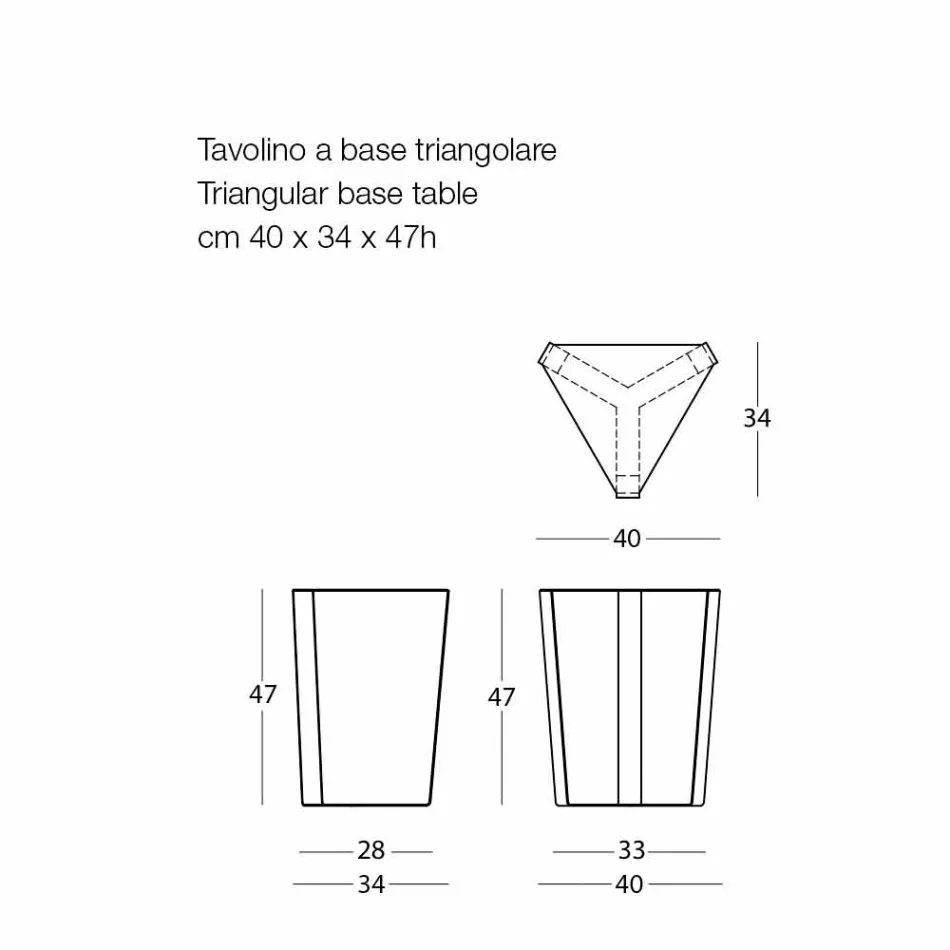 Tavolino a base triangolare
Triangular base table
cm 40 x 34 x 47h

34

40

47

47

28

34

33

40